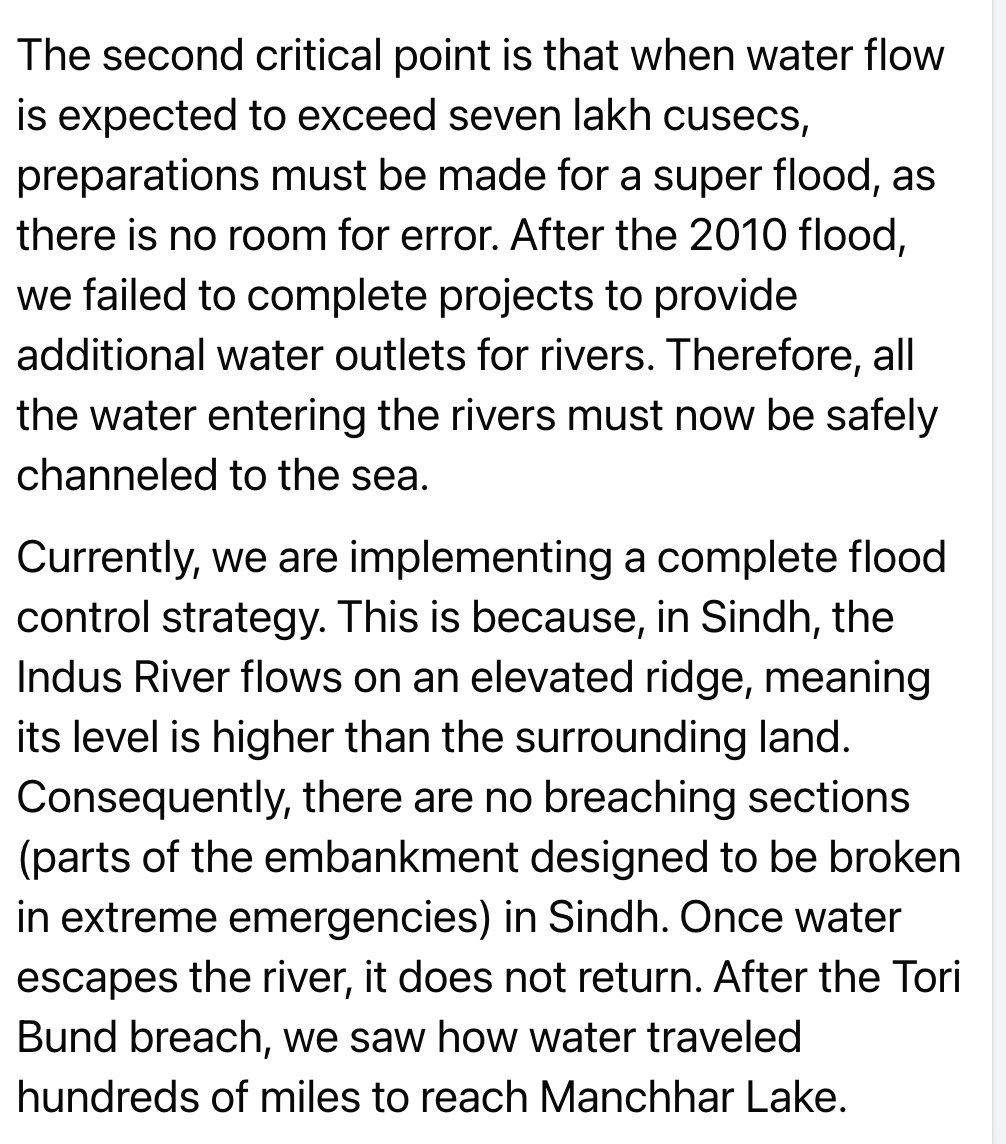 The second critical point is that when water flow is expected to exceed seven lakh cusecs, preparations must be made for a super flood, as there is no room for error. After the 2010 flood, we failed to complete projects to provide additional water outlets for rivers. Therefore, all the water entering the rivers must now be safely channeled to the sea.

Currently, we are implementing a complete flood control strategy. This is because, in Sindh, the Indus River flows on an elevated ridge, meaning its level is higher than the surrounding land. Consequently, there are no breaching sections (parts of the embankment designed to be broken in extreme emergencies) in Sindh. Once water escapes the river, it does not return. After the Tori Bund breach, we saw how water traveled hundreds of miles to reach Manchhar Lake.